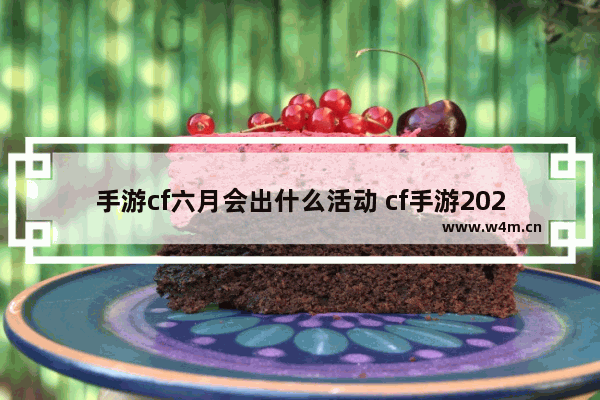 手游cf六月会出什么活动 cf手游202

www.w4m.cn